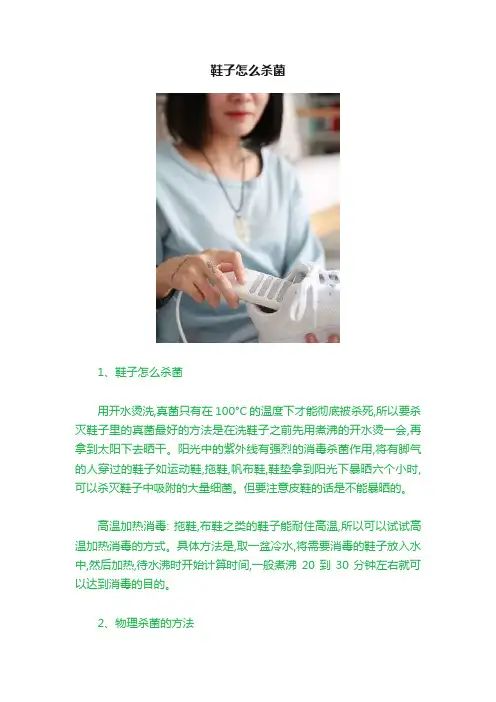 鞋子怎么杀菌

1、鞋子怎么杀菌

用开水烫洗,真菌只有在100°C的温度下才能彻底被杀死,所以要杀灭鞋子里的真菌最好的方法是在洗鞋子之前先用煮沸的开水烫一会,再拿到太阳下去晒干。阳光中的紫外线有强烈的消毒杀菌作用,将有脚气的人穿过的鞋子如运动鞋,拖鞋,帆布鞋,鞋垫拿到阳光下暴晒六个小时,可以杀灭鞋子中吸附的大量细菌。但要注意皮鞋的话是不能暴晒的。

高温加热消毒: 拖鞋,布鞋之类的鞋子能耐住高温,所以可以试试高温加热消毒的方式。具体方法是,取一盆冷水,将需要消毒的鞋子放入水中,然后加热,待水沸时开始计算时间,一般煮沸20到30分钟左右就可以达到消毒的目的。

2、物理杀菌的方法